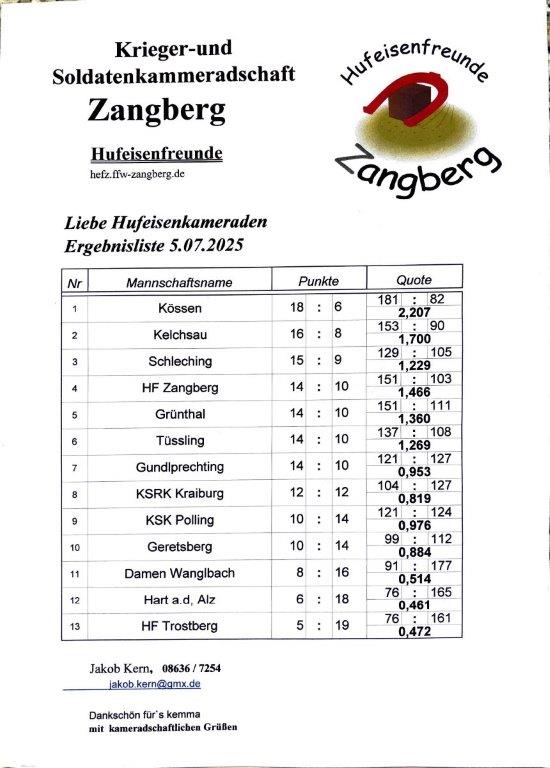 Krieger-und Soldatenkammeradschaft
Zangberg

Hufeisenfreunde
hefz.ffw-zangberg.de

Hufeisenfreunde
Zangberg

Liebe Hufeisenkameraden
Ergebnisliste 5.07.2025

| Nr | Mannschaftsname | Punkte | Quote |
|---|---|---|---|
| 1 | Kössen | 18 : 6 | 181 : 82 2,207 |
| 2 | Kelchsau | 16 : 8 | 153 : 90 1,700 |
| 3 | Schleching | 15 : 9 | 129 : 105 1,229 |
| 4 | HF Zangberg | 14 : 10 | 151 : 103 1,466 |
| 5 | Grünthal | 14 : 10 | 151 : 111 1,360 |
| 6 | Tüssling | 14 : 10 | 137 : 108 1,269 |
| 7 | Gundlprechting | 14 : 10 | 121 : 127 0,953 |
| 8 | KSRK Kraiburg | 12 : 12 | 104 : 127 0,819 |
| 9 | KSK Polling | 10 : 14 | 121 : 124 0,976 |
| 10 | Geretsberg | 10 : 14 | 99 : 112 0,884 |
| 11 | Damen Wanglbach | 8 : 16 | 91 : 177 0,514 |
| 12 | Hart a.d, Alz | 6 : 18 | 76 : 165 0,461 |
| 13 | HF Trostberg | 5 : 19 | 76 : 161 0,472 |

Jakob Kern, 08636 / 7254
jakob.kern@gmx.de

Dankschön für`s kemma
mit kameradschaftlichen Grüßen